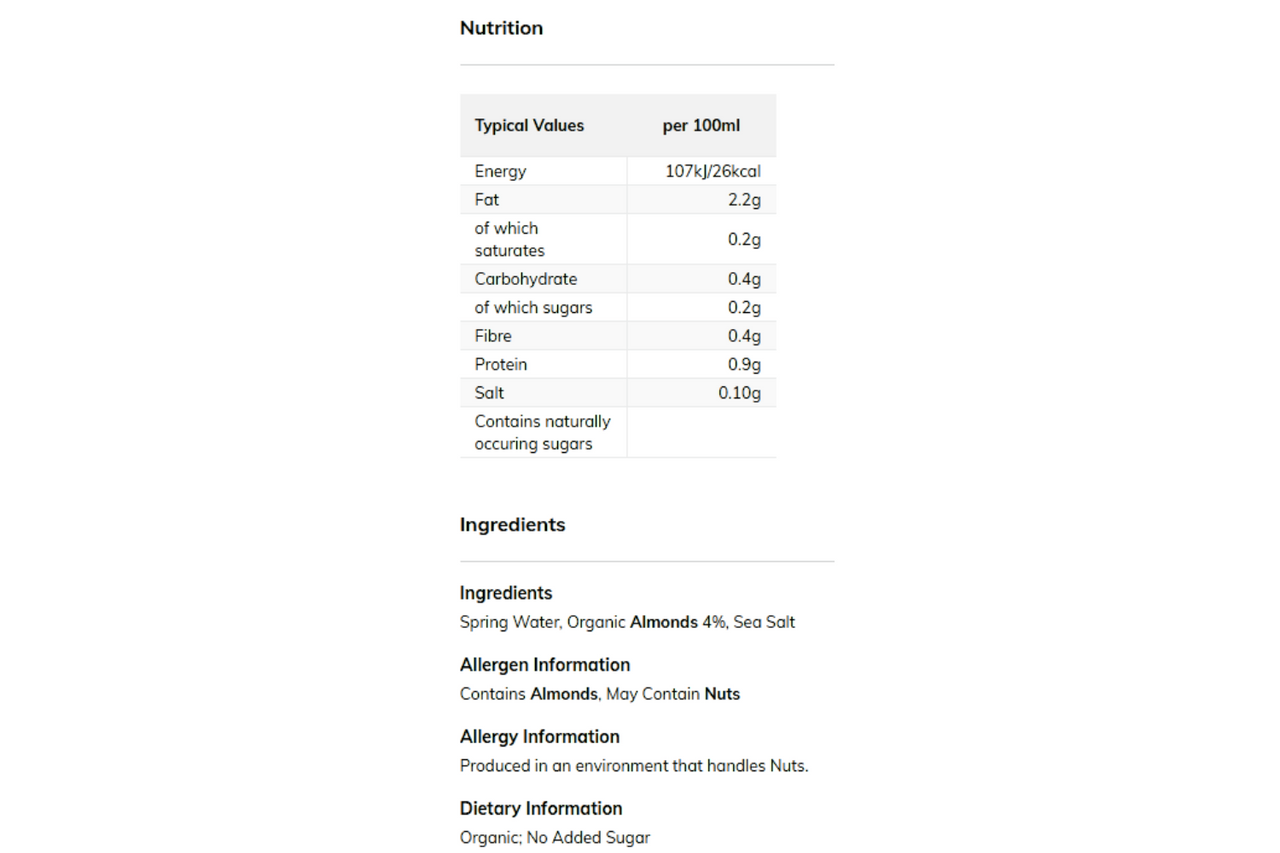 Nutrition

| Typical Values | per 100ml |
|---|---|
| Energy | 107kJ/26kcal |
| Fat | 2.2g |
| of which saturates | 0.2g |
| Carbohydrate | 0.4g |
| of which sugars | 0.2g |
| Fibre | 0.4g |
| Protein | 0.9g |
| Salt | 0.10g |
| Contains naturally occuring sugars | |

Ingredients

Ingredients
Spring Water, Organic Almonds 4%, Sea Salt

Allergen Information
Contains Almonds, May Contain Nuts

Allergy Information
Produced in an environment that handles Nuts.

Dietary Information
Organic; No Added Sugar